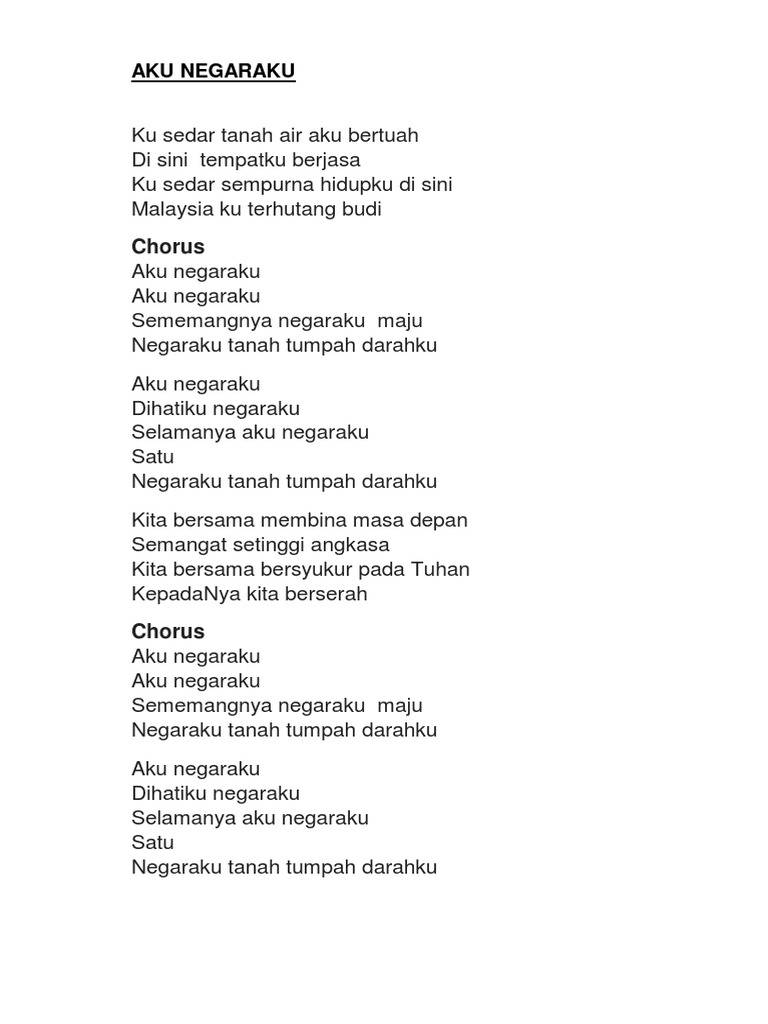 AKU NEGARAKU

Ku sedar tanah air aku bertuah
Di sini tempatku berjasa
Ku sedar sempurna hidupku di sini
Malaysia ku terhutang budi

Chorus
Aku negaraku
Aku negaraku
Sememangnya negaraku maju
Negaraku tanah tumpah darahku

Aku negaraku
Dihatiku negaraku
Selamanya aku negaraku
Satu
Negaraku tanah tumpah darahku

Kita bersama membina masa depan
Semangat setinggi angkasa
Kita bersama bersyukur pada Tuhan
KepadaNya kita berserah

Chorus
Aku negaraku
Aku negaraku
Sememangnya negaraku maju
Negaraku tanah tumpah darahku

Aku negaraku
Dihatiku negaraku
Selamanya aku negaraku
Satu
Negaraku tanah tumpah darahku